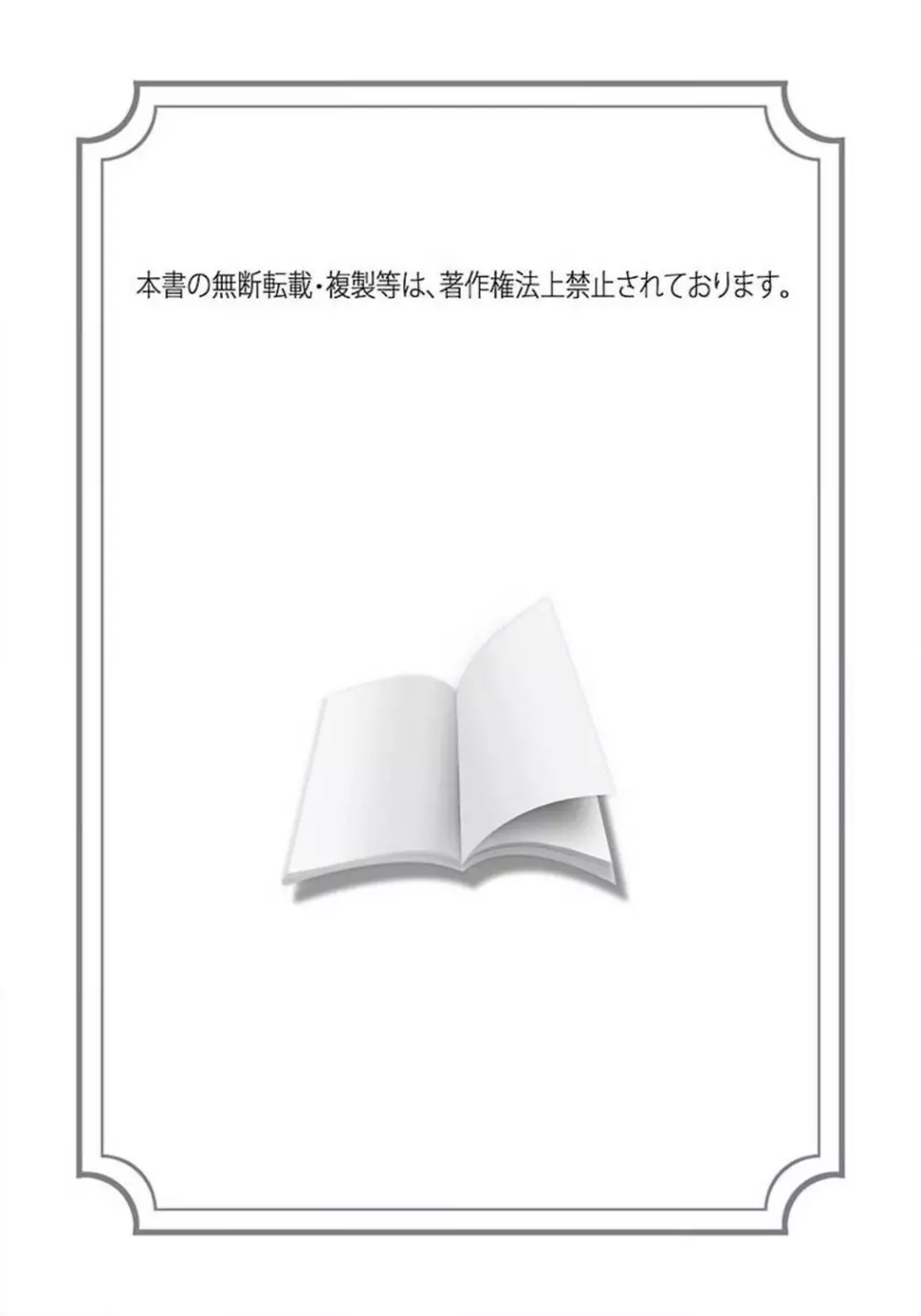 本書の無断転載・複製等は、著作権法上禁止されております。